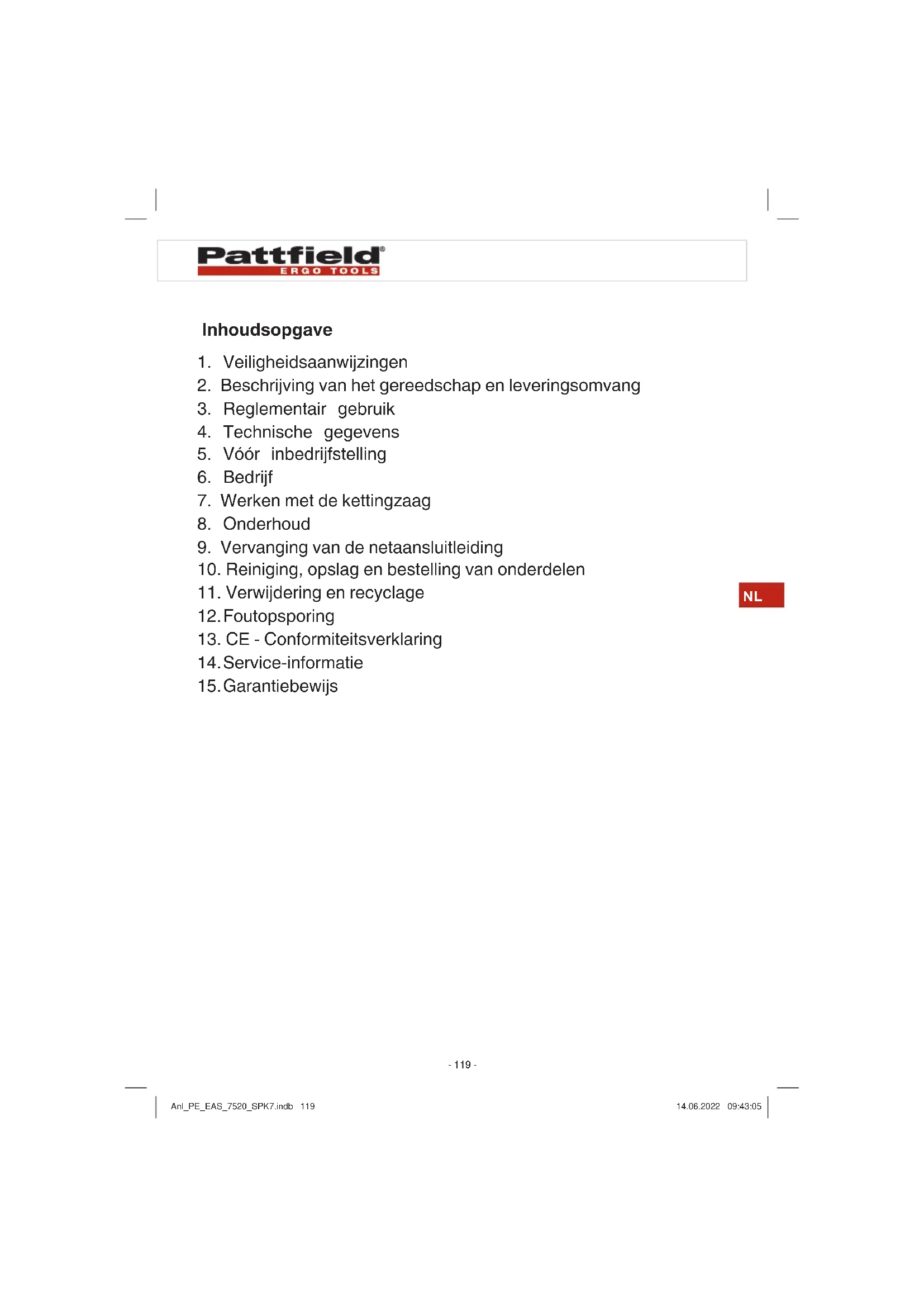 Pattfield®
ERGO TOOLS

Inhoudsopgave

1. Veiligheidsaanwijzingen
2. Beschrijving van het gereedschap en leveringsomvang
3. Reglementair gebruik
4. Technische gegevens
5. Vóór inbedrijfstelling
6. Bedrijf
7. Werken met de kettingzaag
8. Onderhoud
9. Vervanging van de netaansluitleiding
10. Reiniging, opslag en bestelling van onderdelen
11. Verwijdering en recyclage
12. Foutopsporing
13. CE - Conformiteitsverklaring
14. Service-informatie
15. Garantiebewijs

NL

- 119 -

Anl_PE_EAS_7520_SPK7.indb 119

14.06.2022 09:43:05